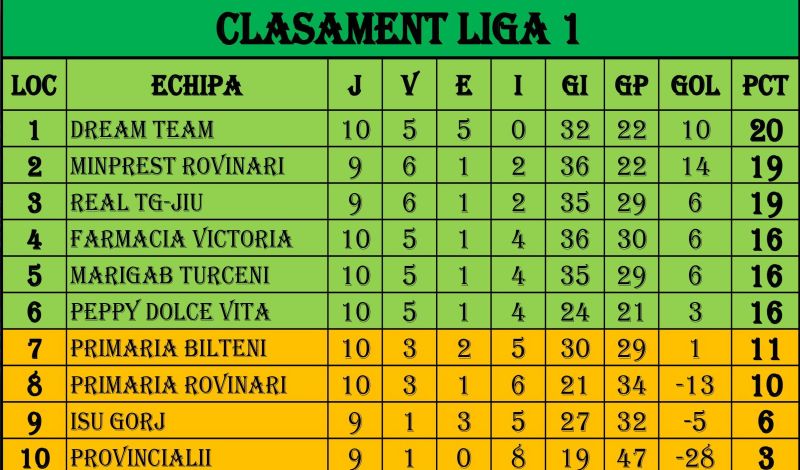 CLASAMENT LIGA 1

| LOC | ECHIPA | J | V | E | I | GI | GP | GOL | PCT |
|---|---|---|---|---|---|---|---|---|---|
| 1 | DREAM TEAM | 10 | 5 | 5 | 0 | 32 | 22 | 10 | 20 |
| 2 | MINPREST ROVINARI | 9 | 6 | 1 | 2 | 36 | 22 | 14 | 19 |
| 3 | REAL TG-JIU | 9 | 6 | 1 | 2 | 35 | 29 | 6 | 19 |
| 4 | FARMACIA VICTORIA | 10 | 5 | 1 | 4 | 36 | 30 | 6 | 16 |
| 5 | MARIGAB TURCENI | 10 | 5 | 1 | 4 | 35 | 29 | 6 | 16 |
| 6 | PEPPY DOLCE VITA | 10 | 5 | 1 | 4 | 24 | 21 | 3 | 16 |
| 7 | PRIMARIA BILTENI | 10 | 3 | 2 | 5 | 30 | 29 | 1 | 11 |
| 8 | PRIMARIA ROVINARI | 10 | 3 | 1 | 6 | 21 | 34 | -13 | 10 |
| 9 | ISU GORJ | 9 | 1 | 3 | 5 | 27 | 32 | -5 | 6 |
| 10 | PROVINCIALII | 9 | 1 | 0 | 8 | 19 | 47 | -28 | 3 |